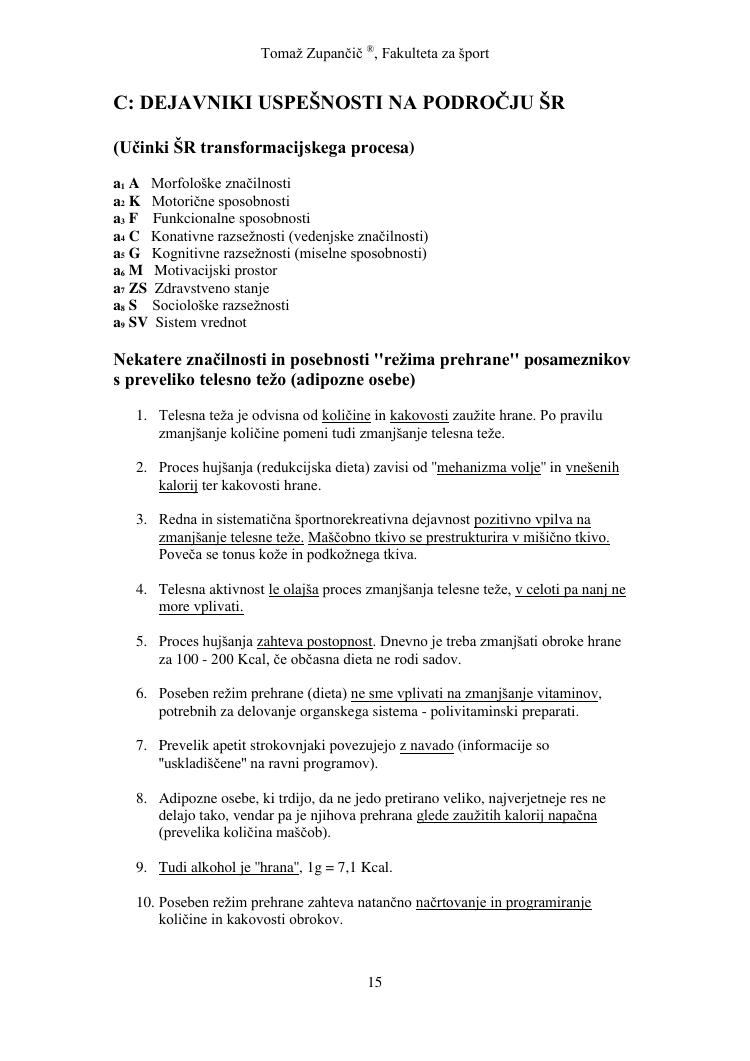 Tomaž Zupančič ®, Fakulteta za šport

C: DEJAVNIKI USPEŠNOSTI NA PODROČJU ŠR

(Učinki ŠR transformacijskega procesa)

$a_1$ A Morfološke značilnosti
$a_2$ K Motorične sposobnosti
$a_3$ F Funkcionalne sposobnosti
$a_4$ C Konativne razsežnosti (vedenjske značilnosti)
$a_5$ G Kognitivne razsežnosti (miselne sposobnosti)
$a_6$ M Motivacijski prostor
$a_7$ ZS Zdravstveno stanje
$a_8$ S Sociološke razsežnosti
$a_9$ SV Sistem vrednot

Nekatere značilnosti in posebnosti "režima prehrane" posameznikov s preveliko telesno težo (adipozne osebe)

1. Telesna teža je odvisna od količine in kakovosti zaužite hrane. Po pravilu zmanjšanje količine pomeni tudi zmanjšanje telesna teže.

2. Proces hujšanja (redukcijska dieta) zavisi od "mehanizma volje" in vnešenih kalorij ter kakovosti hrane.

3. Redna in sistematična športnorekreativna dejavnost pozitivno vpilva na zmanjšanje telesne teže. Maščobno tkivo se prestrukturira v mišično tkivo. Poveča se tonus kože in podkožnega tkiva.

4. Telesna aktivnost le olajša proces zmanjšanja telesne teže, v celoti pa nanj ne more vplivati.

5. Proces hujšanja zahteva postopnost. Dnevno je treba zmanjšati obroke hrane za 100 - 200 Kcal, če občasna dieta ne rodi sadov.

6. Poseben režim prehrane (dieta) ne sme vplivati na zmanjšanje vitaminov, potrebnih za delovanje organskega sistema - polivitaminski preparati.

7. Prevelik apetit strokovnjaki povezujejo z navado (informacije so "uskladiščene" na ravni programov).

8. Adipozne osebe, ki trdijo, da ne jedo pretirano veliko, najverjetneje res ne delajo tako, vendar pa je njihova prehrana glede zaužitih kalorij napačna (prevelika količina maščob).

9. Tudi alkohol je "hrana", 1g = 7,1 Kcal.

10. Poseben režim prehrane zahteva natančno načrtovanje in programiranje količine in kakovosti obrokov.

15